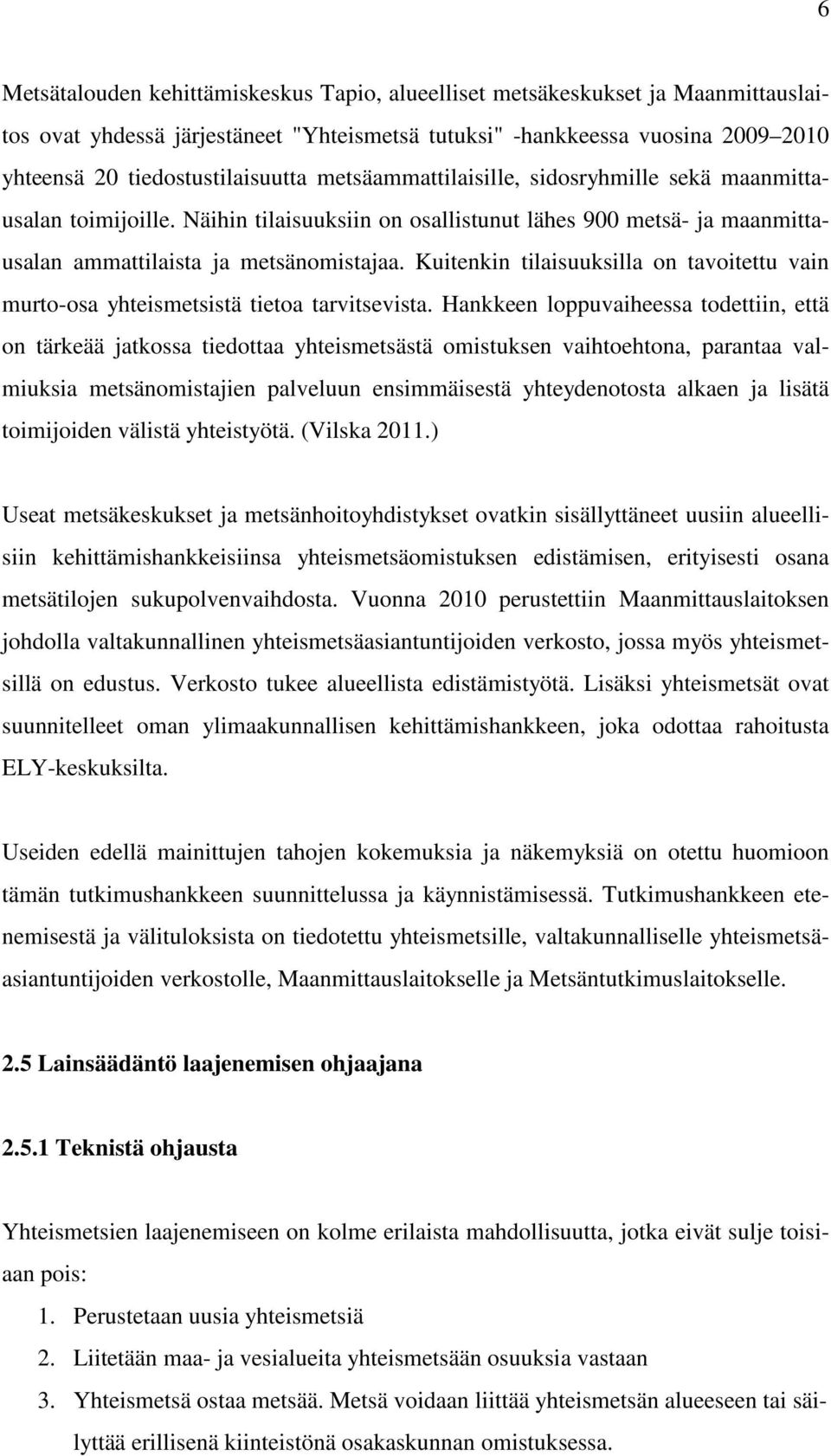 6

Metsätalouden kehittämiskeskus Tapio, alueelliset metsäkeskukset ja Maanmittauslaitos ovat yhdessä järjestäneet "Yhteismetsä tutuksi" -hankkeessa vuosina 2009–2010 yhteensä 20 tiedostustilaisuutta metsäammattilaisille, sidosryhmille sekä maanmittausalan toimijoille. Näihin tilaisuuksiin on osallistunut lähes 900 metsä- ja maanmittausalan ammattilaista ja metsänomistajaa. Kuitenkin tilaisuuksilla on tavoitettu vain murto-osa yhteismetsistä tietoa tarvitsevista. Hankkeen loppuvaiheessa todettiin, että on tärkeää jatkossa tiedottaa yhteismetsästä omistuksen vaihtoehtona, parantaa valmiuksia metsänomistajien palveluun ensimmäisestä yhteydenotosta alkaen ja lisätä toimijoiden välistä yhteistyötä. (Vilska 2011.)

Useat metsäkeskukset ja metsänhoitoyhdistykset ovatkin sisällyttäneet uusiin alueellisiin kehittämishankkeisiinsa yhteismetsäomistuksen edistämisen, erityisesti osana metsätilojen sukupolvenvaihdosta. Vuonna 2010 perustettiin Maanmittauslaitoksen johdolla valtakunnallinen yhteismetsäasiantuntijoiden verkosto, jossa myös yhteismetsillä on edustus. Verkosto tukee alueellista edistämistyötä. Lisäksi yhteismetsät ovat suunnitelleet oman ylimaakunnallisen kehittämishankkeen, joka odottaa rahoitusta ELY-keskuksilta.

Useiden edellä mainittujen tahojen kokemuksia ja näkemyksiä on otettu huomioon tämän tutkimushankkeen suunnittelussa ja käynnistämisessä. Tutkimushankkeen etenemisestä ja välituloksista on tiedotettu yhteismetsille, valtakunnalliselle yhteismetsäasiantuntijoiden verkostolle, Maanmittauslaitokselle ja Metsäntutkimuslaitokselle.

2.5 Lainsäädäntö laajenemisen ohjaajana

2.5.1 Teknistä ohjausta

Yhteismetsien laajenemiseen on kolme erilaista mahdollisuutta, jotka eivät sulje toisiaan pois:
1. Perustetaan uusia yhteismetsiä
2. Liitetään maa- ja vesialueita yhteismetsään osuuksia vastaan
3. Yhteismetsä ostaa metsää. Metsä voidaan liittää yhteismetsän alueeseen tai säilyttää erillisenä kiinteistönä osakaskunnan omistuksessa.